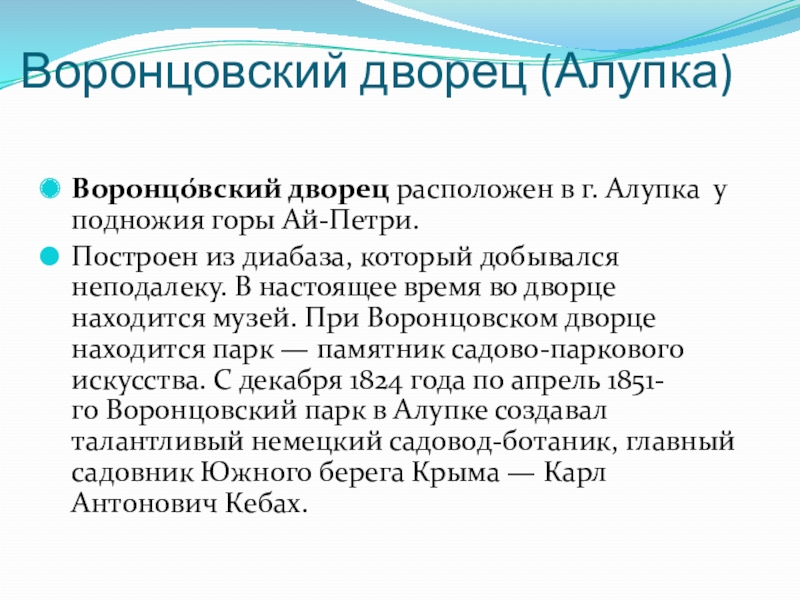 Воронцовский дворец (Алупка)

• Воронцо́вский дворец расположен в г. Алупка у подножия горы Ай-Петри.

• Построен из диабаза, который добывался неподалеку. В настоящее время во дворце находится музей. При Воронцовском дворце находится парк — памятник садово-паркового искусства. С декабря 1824 года по апрель 1851-го Воронцовский парк в Алупке создавал талантливый немецкий садовод-ботаник, главный садовник Южного берега Крыма — Карл Антонович Кебах.